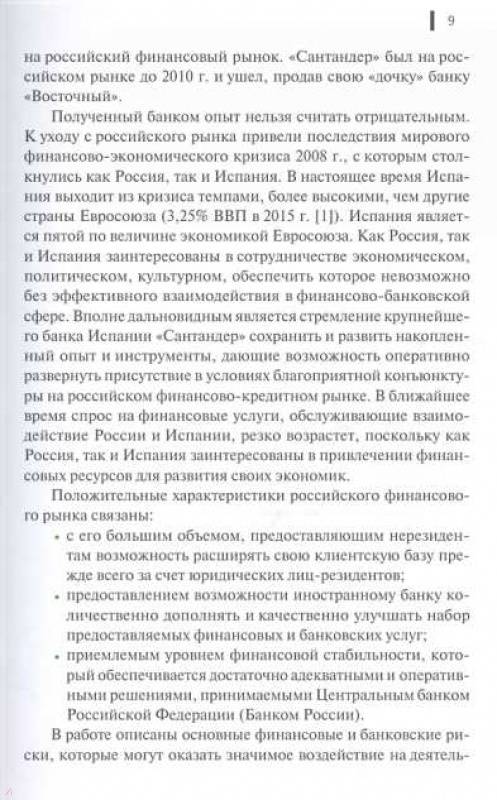 9

на российский финансовый рынок. «Сантандер» был на российском рынке до 2010 г. и ушел, продав свою «дочку» банку «Восточный».

Полученный банком опыт нельзя считать отрицательным. К уходу с российского рынка привели последствия мирового финансово-экономического кризиса 2008 г., с которым столкнулись как Россия, так и Испания. В настоящее время Испания выходит из кризиса темпами, более высокими, чем другие страны Евросоюза (3,25% ВВП в 2015 г. [1]). Испания является пятой по величине экономикой Евросоюза. Как Россия, так и Испания заинтересованы в сотрудничестве экономическом, политическом, культурном, обеспечить которое невозможно без эффективного взаимодействия в финансово-банковской сфере. Вполне дальновидным является стремление крупнейшего банка Испании «Сантандер» сохранить и развить накопленный опыт и инструменты, дающие возможность оперативно развернуть присутствие в условиях благоприятной конъюнктуры на российском финансово-кредитном рынке. В ближайшее время спрос на финансовые услуги, обслуживающие взаимодействие России и Испании, резко возрастет, поскольку как Россия, так и Испания заинтересованы в привлечении финансовых ресурсов для развития своих экономик.

Положительные характеристики российского финансового рынка связаны:

• с его большим объемом, предоставляющим нерезидентам возможность расширять свою клиентскую базу прежде всего за счет юридических лиц-резидентов;

• предоставлением возможности иностранному банку количественно дополнять и качественно улучшать набор предоставляемых финансовых и банковских услуг;

• приемлемым уровнем финансовой стабильности, который обеспечивается достаточно адекватными и оперативными решениями, принимаемыми Центральным банком Российской Федерации (Банком России).

В работе описаны основные финансовые и банковские риски, которые могут оказать значимое воздействие на деятель-